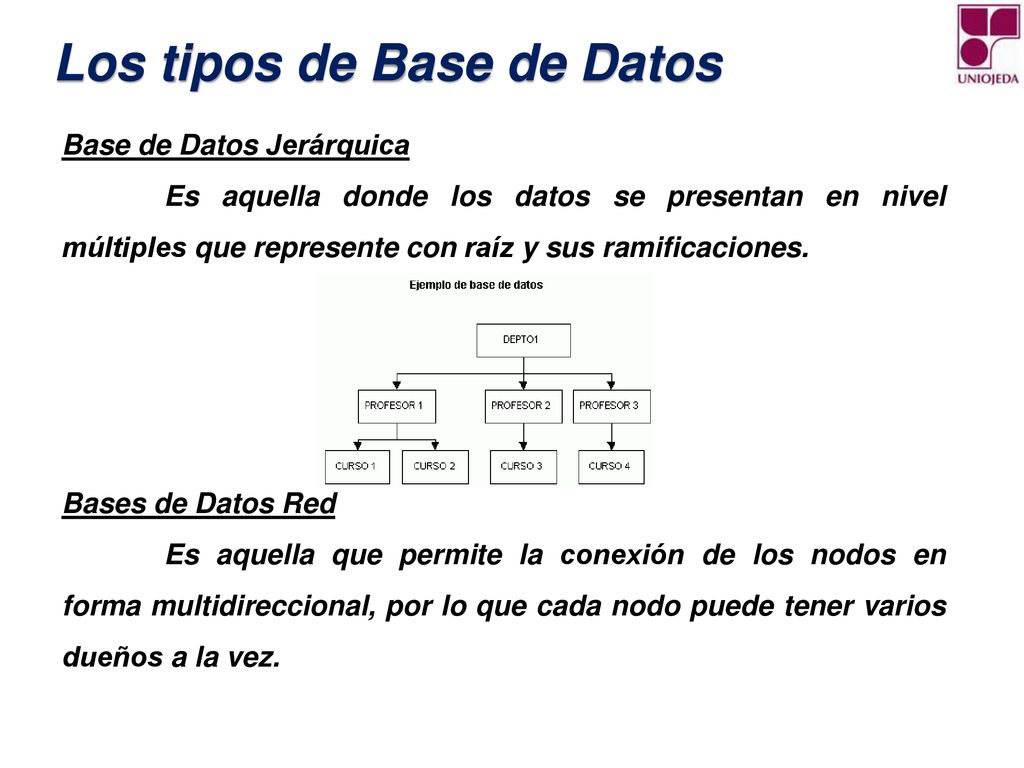 Los tipos de Base de Datos

UNIOJEDA

Base de Datos Jerárquica

Es aquella donde los datos se presentan en nivel múltiples que represente con raíz y sus ramificaciones.

Ejemplo de base de datos

DEPTO1

PROFESOR 1

PROFESOR 2

PROFESOR 3

CURSO 1

CURSO 2

CURSO 3

CURSO 4

Bases de Datos Red

Es aquella que permite la conexión de los nodos en forma multidireccional, por lo que cada nodo puede tener varios dueños a la vez.